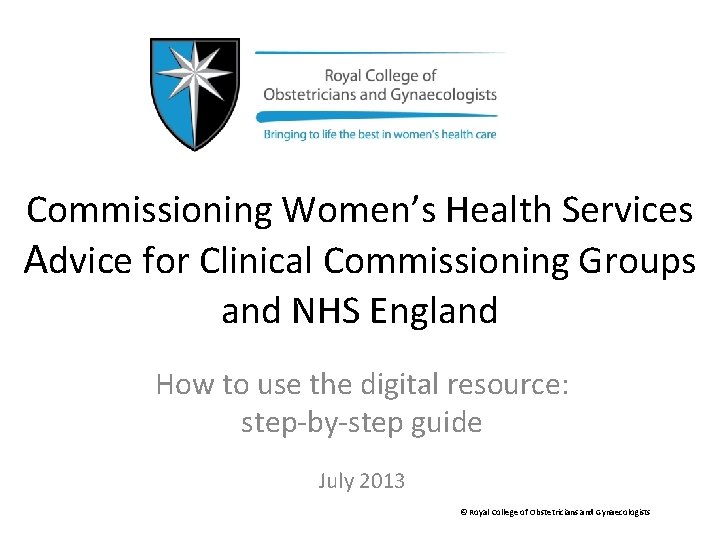 Royal College of Obstetricians and Gynaecologists

Bringing to life the best in women's health care

Commissioning Women's Health Services
Advice for Clinical Commissioning Groups and NHS England

How to use the digital resource:
step-by-step guide

July 2013

© Royal College of Obstetricians and Gynaecologists